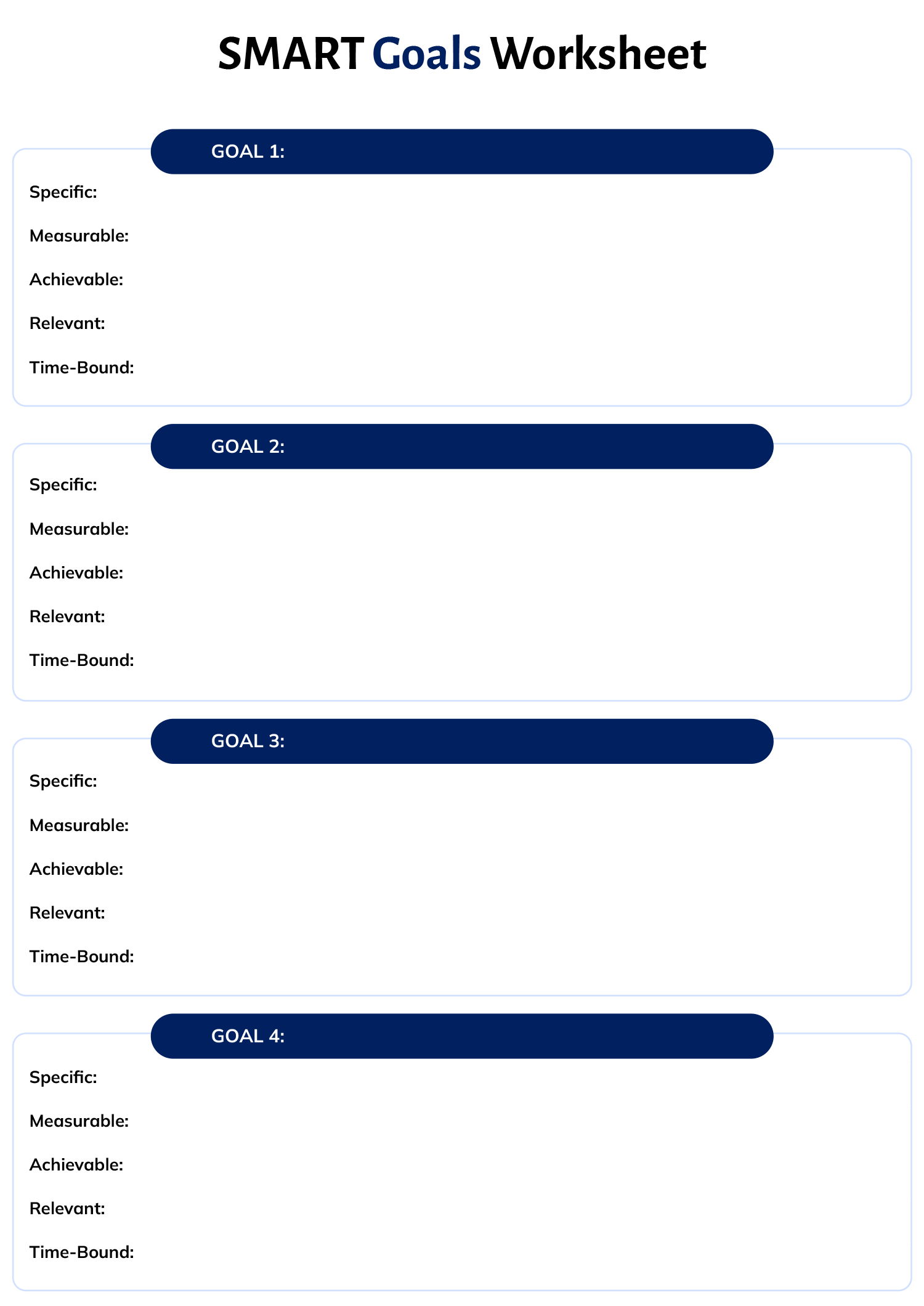 SMART Goals Worksheet

GOAL 1:

Specific:

Measurable:

Achievable:

Relevant:

Time-Bound:

GOAL 2:

Specific:

Measurable:

Achievable:

Relevant:

Time-Bound:

GOAL 3:

Specific:

Measurable:

Achievable:

Relevant:

Time-Bound:

GOAL 4:

Specific:

Measurable:

Achievable:

Relevant:

Time-Bound: